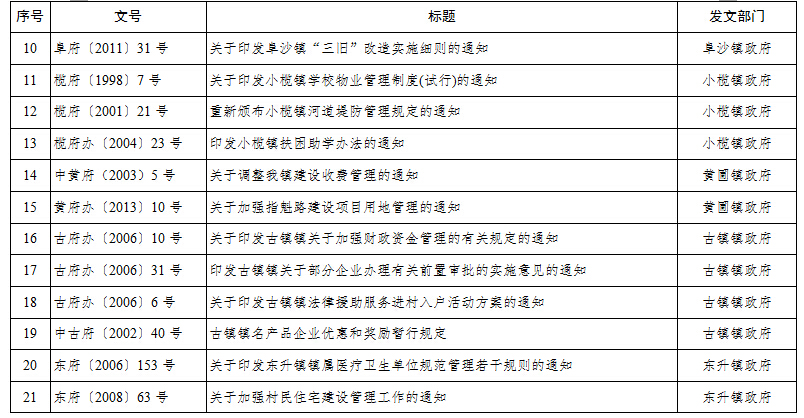 | 序号 | 文号 | 标题 | 发文部门 |
|---|---|---|---|
| 10 | 阜府〔2011〕31 号 | 关于印发阜沙镇“三旧”改造实施细则的通知 | 阜沙镇政府 |
| 11 | 榄府〔1998〕7 号 | 关于印发小榄镇学校物业管理制度(试行)的通知 | 小榄镇政府 |
| 12 | 榄府〔2001〕21 号 | 重新颁布小榄镇河道堤防管理规定的通知 | 小榄镇政府 |
| 13 | 榄府办〔2004〕23 号 | 印发小榄镇扶困助学办法的通知 | 小榄镇政府 |
| 14 | 中黄府〔2003〕5 号 | 关于调整我镇建设收费管理的通知 | 黄圃镇政府 |
| 15 | 黄府办〔2013〕10 号 | 关于加强指魁路建设项目用地管理的通知 | 黄圃镇政府 |
| 16 | 古府办〔2006〕10 号 | 关于印发古镇镇关于加强财政资金管理的有关规定的通知 | 古镇镇政府 |
| 17 | 古府办〔2006〕31 号 | 印发古镇镇关于部分企业办理有关前置审批的实施意见的通知 | 古镇镇政府 |
| 18 | 古府办〔2006〕6 号 | 关于印发古镇镇法律援助服务进村入户活动方案的通知 | 古镇镇政府 |
| 19 | 中古府〔2002〕40 号 | 古镇镇名产品企业优惠和奖励暂行规定 | 古镇镇政府 |
| 20 | 东府〔2006〕153 号 | 关于印发东升镇镇属医疗卫生单位规范管理若干规则的通知 | 东升镇政府 |
| 21 | 东府〔2008〕63 号 | 关于加强村民住宅建设管理工作的通知 | 东升镇政府 |